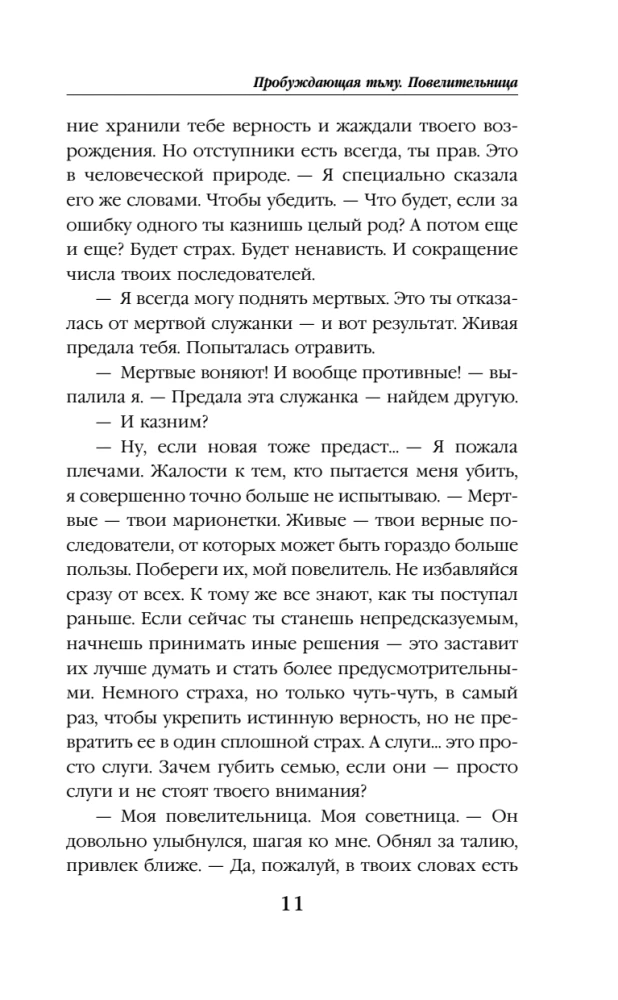 Пробуждающая тьму. Повелительница

ние хранили тебе верность и жаждали твоего возрождения. Но отступники есть всегда, ты прав. Это в человеческой природе. — Я специально сказала его же словами. Чтобы убедить. — Что будет, если за ошибку одного ты казнишь целый род? А потом еще и еще? Будет страх. Будет ненависть. И сокращение числа твоих последователей.

— Я всегда могу поднять мертвых. Это ты отказалась от мертвой служанки — и вот результат. Живая предала тебя. Попыталась отравить.

— Мертвые воняют! И вообще противные! — выпалила я. — Предала эта служанка — найдем другую.

— И казним?

— Ну, если новая тоже предаст... — Я пожала плечами. Жалости к тем, кто пытается меня убить, я совершенно точно больше не испытываю. — Мертвые — твои марионетки. Живые — твои верные последователи, от которых может быть гораздо больше пользы. Побереги их, мой повелитель. Не избавляйся сразу от всех. К тому же все знают, как ты поступал раньше. Если сейчас ты станешь непредсказуемым, начнешь принимать иные решения — это заставит их лучше думать и стать более предусмотрительными. Немного страха, но только чуть-чуть, в самый раз, чтобы укрепить истинную верность, но не превратить ее в один сплошной страх. А слуги... это просто слуги. Зачем губить семью, если они — просто слуги и не стоят твоего внимания?

— Моя повелительница. Моя советница. — Он довольно улыбнулся, шагая ко мне. Обнял за талию, привлек ближе. — Да, пожалуй, в твоих словах есть

11